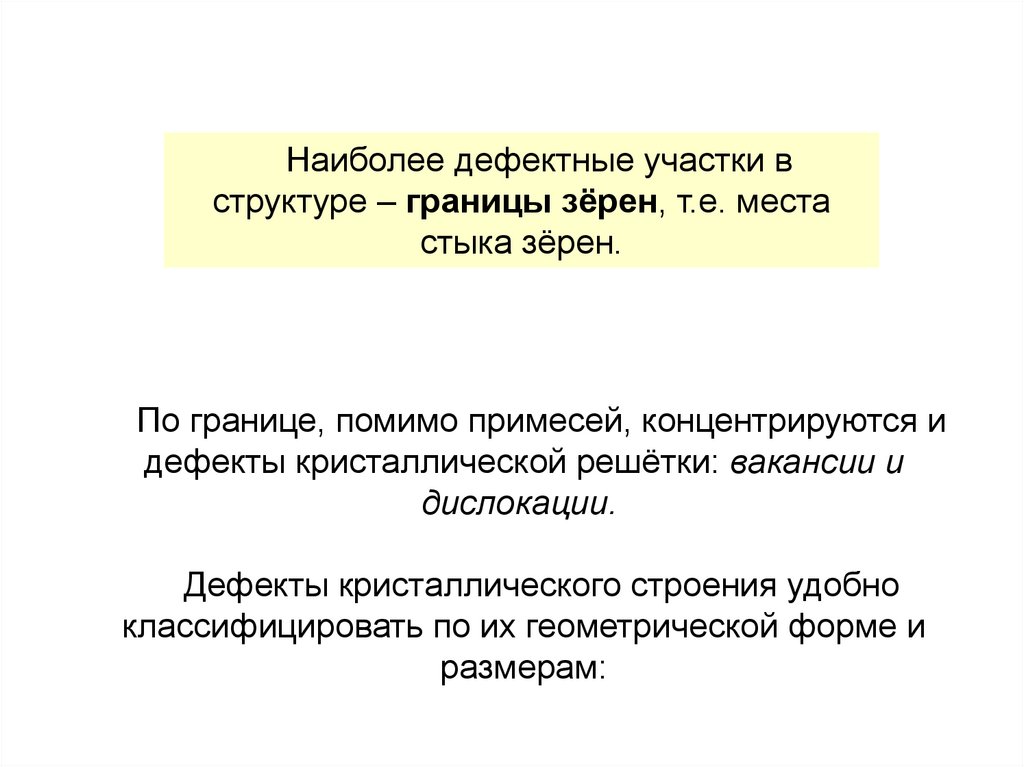 Наиболее дефектные участки в структуре – границы зёрен, т.е. места стыка зёрен.

По границе, помимо примесей, концентрируются и дефекты кристаллической решётки: вакансии и дислокации.

Дефекты кристаллического строения удобно классифицировать по их геометрической форме и размерам: